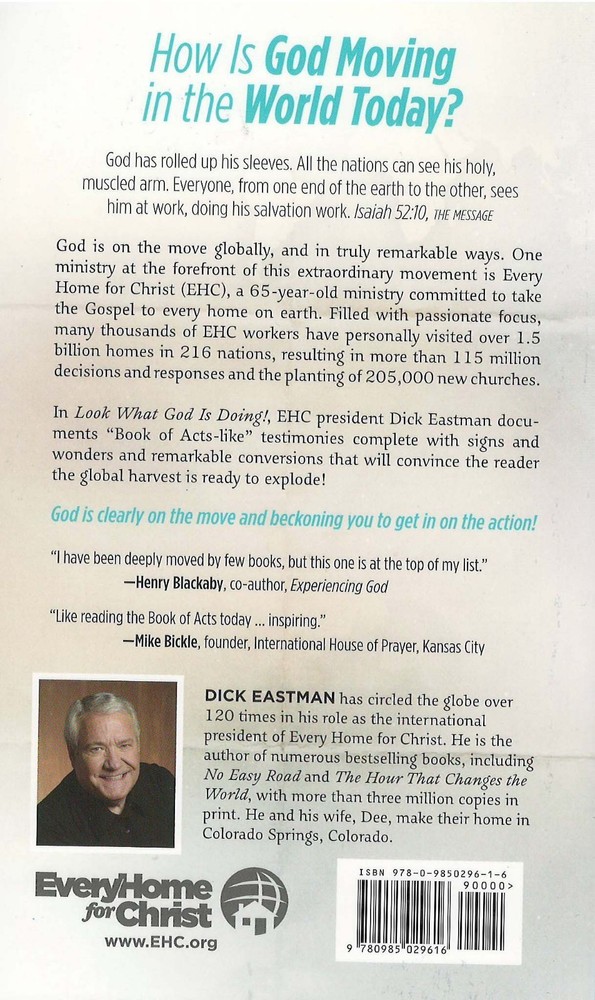 How Is God Moving in the World Today?

God has rolled up his sleeves. All the nations can see his holy, muscled arm. Everyone, from one end of the earth to the other, sees him at work, doing his salvation work. Isaiah 52:10, THE MESSAGE

God is on the move globally, and in truly remarkable ways. One ministry at the forefront of this extraordinary movement is Every Home for Christ (EHC), a 65-year-old ministry committed to take the Gospel to every home on earth. Filled with passionate focus, many thousands of EHC workers have personally visited over 1.5 billion homes in 216 nations, resulting in more than 115 million decisions and responses and the planting of 205,000 new churches.

In Look What God Is Doing!, EHC president Dick Eastman documents "Book of Acts-like" testimonies complete with signs and wonders and remarkable conversions that will convince the reader the global harvest is ready to explode!

God is clearly on the move and beckoning you to get in on the action!

"I have been deeply moved by few books, but this one is at the top of my list."
—Henry Blackaby, co-author, Experiencing God

"Like reading the Book of Acts today ... inspiring."
—Mike Bickle, founder, International House of Prayer, Kansas City

DICK EASTMAN has circled the globe over 120 times in his role as the international president of Every Home for Christ. He is the author of numerous bestselling books, including No Easy Road and The Hour That Changes the World, with more than three million copies in print. He and his wife, Dee, make their home in Colorado Springs, Colorado.

EveryHome for Christ
www.EHC.org

ISBN 978-0-9850296-1-6
90000>
9 780985 029616